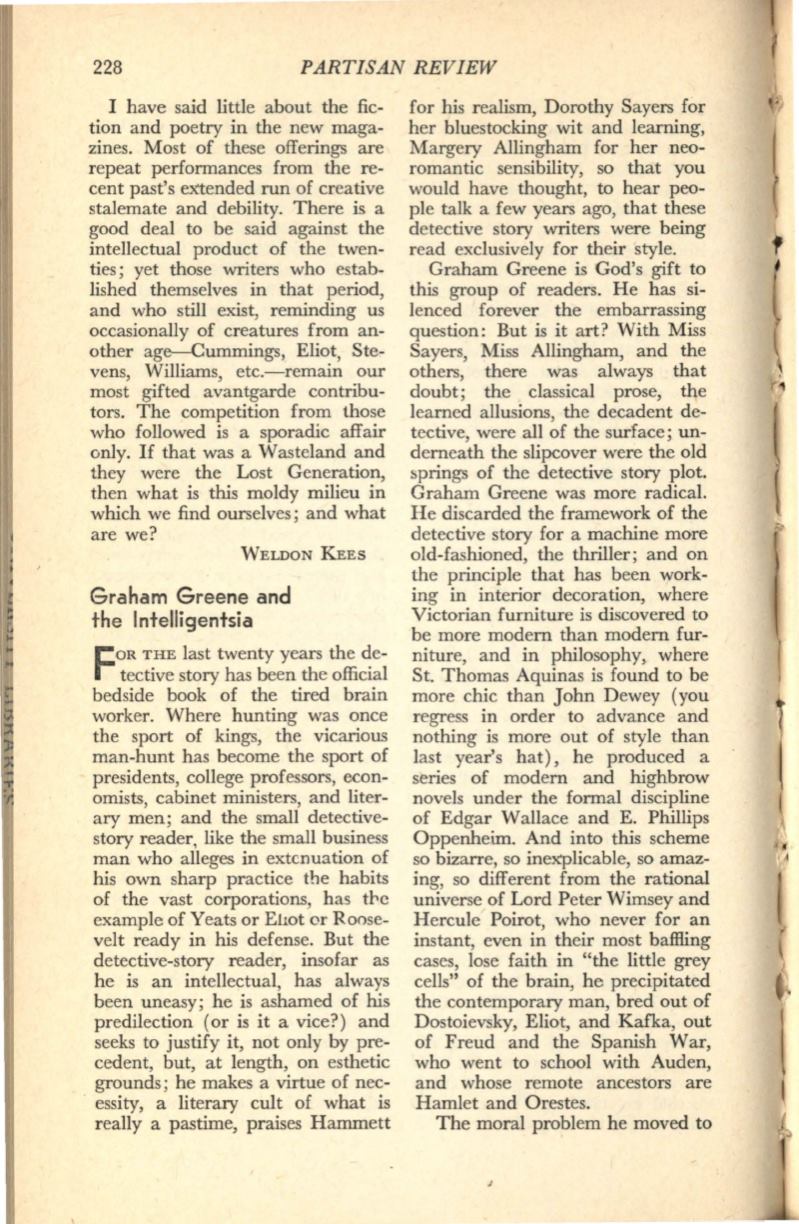 228 PARTISAN REVIEW

I have said little about the fiction and poetry in the new magazines. Most of these offerings are repeat performances from the recent past's extended run of creative stalemate and debility. There is a good deal to be said against the intellectual product of the twenties; yet those writers who established themselves in that period, and who still exist, reminding us occasionally of creatures from another age—Cummings, Eliot, Stevens, Williams, etc.—remain our most gifted avantgarde contributors. The competition from those who followed is a sporadic affair only. If that was a Wasteland and they were the Lost Generation, then what is this moldy milieu in which we find ourselves; and what are we?

WELDON KEES

Graham Greene and the Intelligentsia

FOR THE last twenty years the detective story has been the official bedside book of the tired brain worker. Where hunting was once the sport of kings, the vicarious man-hunt has become the sport of presidents, college professors, economists, cabinet ministers, and literary men; and the small detective-story reader, like the small business man who alleges in extenuation of his own sharp practice the habits of the vast corporations, has the example of Yeats or Eliot or Roosevelt ready in his defense. But the detective-story reader, insofar as he is an intellectual, has always been uneasy; he is ashamed of his predilection (or is it a vice?) and seeks to justify it, not only by precedent, but, at length, on esthetic grounds; he makes a virtue of necessity, a literary cult of what is really a pastime, praises Hammett for his realism, Dorothy Sayers for her bluestocking wit and learning, Margery Allingham for her neo-romantic sensibility, so that you would have thought, to hear people talk a few years ago, that these detective story writers were being read exclusively for their style.

Graham Greene is God's gift to this group of readers. He has silenced forever the embarrassing question: But is it art? With Miss Sayers, Miss Allingham, and the others, there was always that doubt; the classical prose, the learned allusions, the decadent detective, were all of the surface; underneath the slipcover were the old springs of the detective story plot. Graham Greene was more radical. He discarded the framework of the detective story for a machine more old-fashioned, the thriller; and on the principle that has been working in interior decoration, where Victorian furniture is discovered to be more modern than modern furniture, and in philosophy, where St. Thomas Aquinas is found to be more chic than John Dewey (you regress in order to advance and nothing is more out of style than last year's hat), he produced a series of modern and highbrow novels under the formal discipline of Edgar Wallace and E. Phillips Oppenheim. And into this scheme so bizarre, so inexplicable, so amazing, so different from the rational universe of Lord Peter Wimsey and Hercule Poirot, who never for an instant, even in their most baffling cases, lose faith in "the little grey cells" of the brain, he precipitated the contemporary man, bred out of Dostoievsky, Eliot, and Kafka, out of Freud and the Spanish War, who went to school with Auden, and whose remote ancestors are Hamlet and Orestes.

The moral problem he moved to